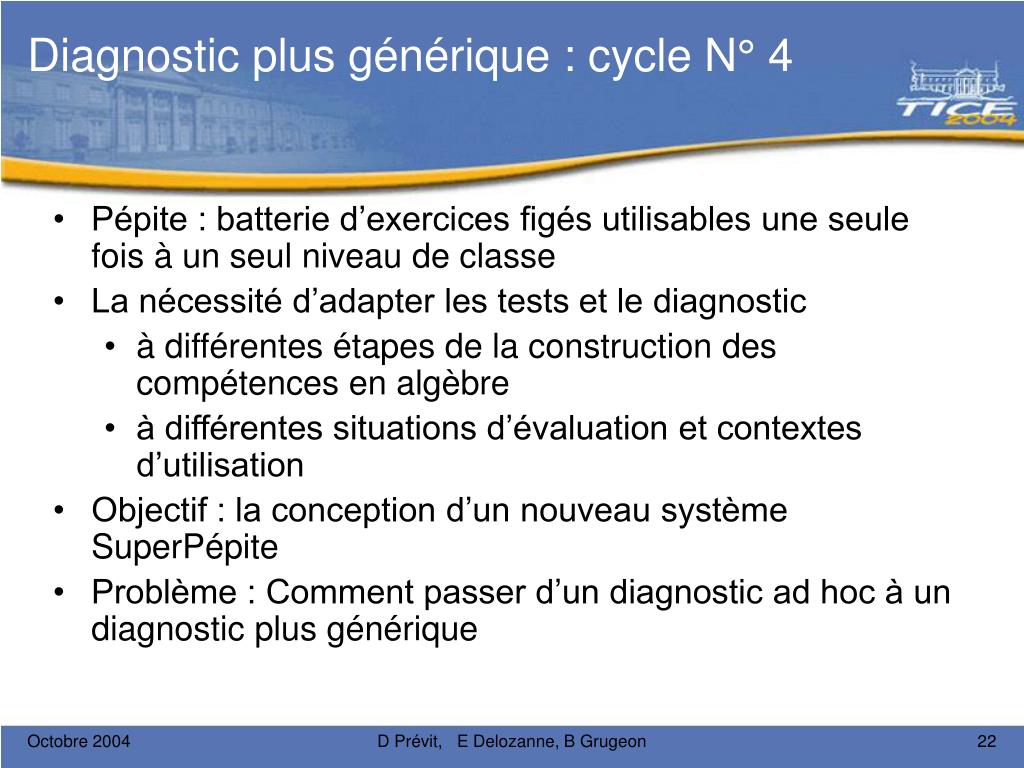 Diagnostic plus générique : cycle N° 4

TICE 2004

• Pépite : batterie d’exercices figés utilisables une seule fois à un seul niveau de classe
• La nécessité d’adapter les tests et le diagnostic
 • à différentes étapes de la construction des compétences en algèbre
 • à différentes situations d’évaluation et contextes d’utilisation
• Objectif : la conception d’un nouveau système SuperPépite
• Problème : Comment passer d’un diagnostic ad hoc à un diagnostic plus générique

Octobre 2004
D Prévit, E Delozanne, B Grugeon
22